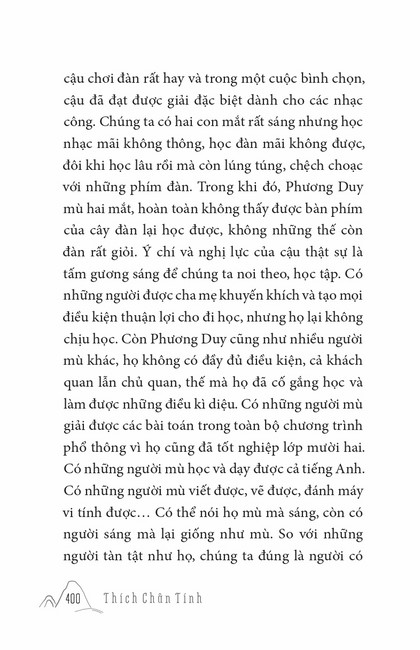 cậu chơi đàn rất hay và trong một cuộc bình chọn, cậu đã đạt được giải đặc biệt dành cho các nhạc công. Chúng ta có hai con mắt rất sáng nhưng học nhạc mãi không thông, học đàn mãi không được, đôi khi học lâu rồi mà còn lúng túng, chệch choạc với những phím đàn. Trong khi đó, Phương Duy mù hai mắt, hoàn toàn không thấy được bàn phím của cây đàn lại học được, không những thế còn đàn rất giỏi. Ý chí và nghị lực của cậu thật sự là tấm gương sáng để chúng ta noi theo, học tập. Có những người được cha mẹ khuyến khích và tạo mọi điều kiện thuận lợi cho đi học, nhưng họ lại không chịu học. Còn Phương Duy cũng như nhiều người mù khác, họ không có đầy đủ điều kiện, cả khách quan lẫn chủ quan, thế mà họ đã cố gắng học và làm được những điều kì diệu. Có những người mù giải được các bài toán trong toàn bộ chương trình phổ thông vì họ cũng đã tốt nghiệp lớp mười hai. Có những người mù học và dạy được cả tiếng Anh. Có những người mù viết được, vẽ được, đánh máy vi tính được… Có thể nói họ mù mà sáng, còn có người sáng mà lại giống như mù. So với những người tàn tật như họ, chúng ta đúng là người có

400 Thích Chân Tính